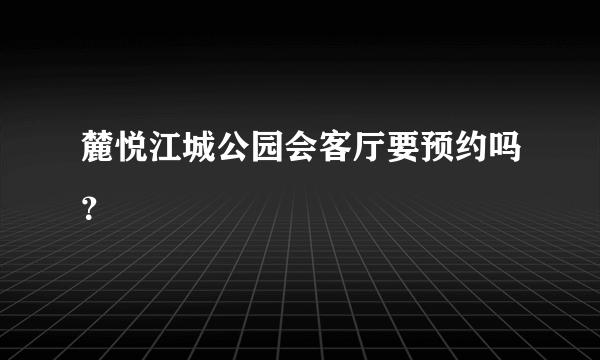 麓悦江城公园会客厅要预约吗?